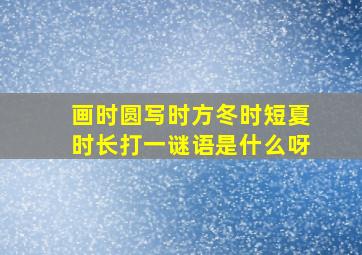 画时圆写时方冬时短夏时长打一谜语是什么呀